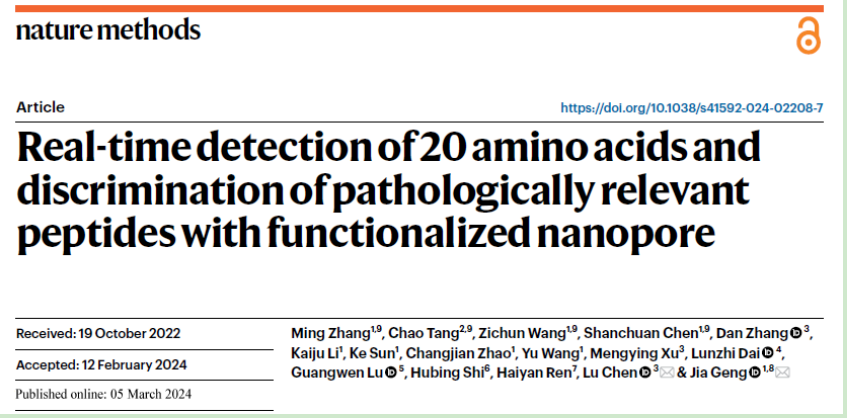 nature methods

Article

https://doi.org/10.1038/s41592-024-02208-7

Real-time detection of 20 amino acids and discrimination of pathologically relevant peptides with functionalized nanopore

Received: 19 October 2022

Accepted: 12 February 2024

Published online: 05 March 2024

Ming Zhang$^{1,9}$, Chao Tang$^{2,9}$, Zichun Wang$^{1,9}$, Shanchuan Chen$^{1,9}$, Dan Zhang$^{3}$, Kaiju Li$^{1}$, Ke Sun$^{1}$, Changjian Zhao$^{1}$, Yu Wang$^{1}$, Mengying Xu$^{3}$, Lunzhi Dai$^{4}$, Guangwen Lu$^{5}$, Hubing Shi$^{6}$, Haiyan Ren$^{7}$, Lu Chen$^{3}$ & Jia Geng$^{1,8}$